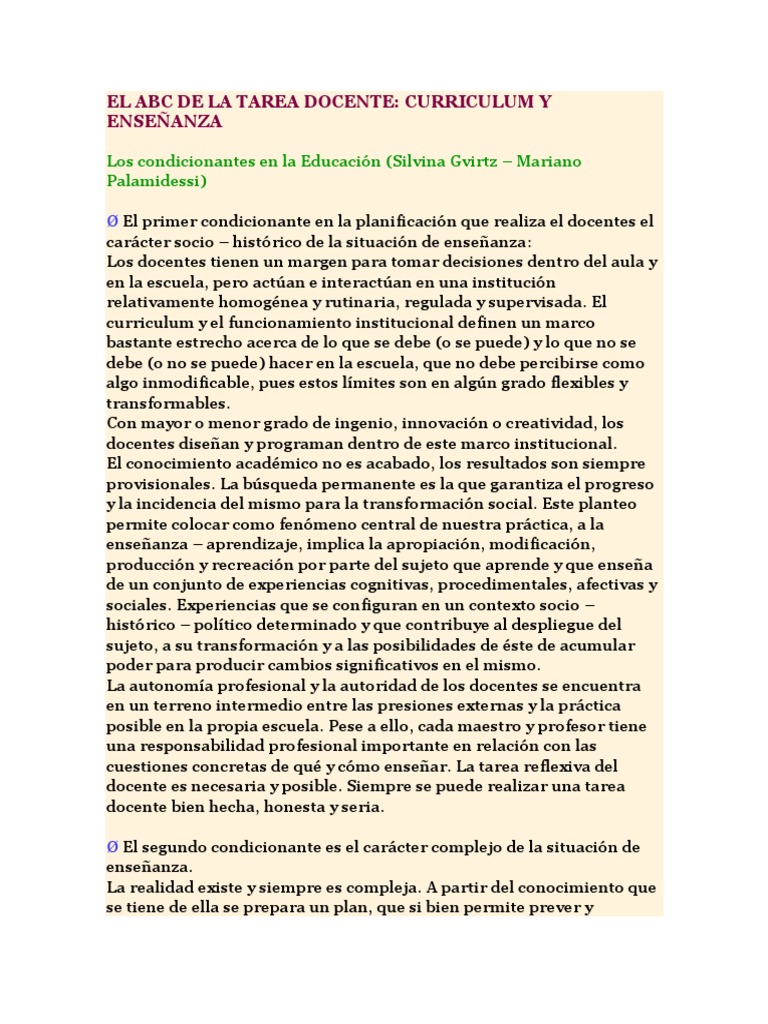 EL ABC DE LA TAREA DOCENTE: CURRICULUM Y ENSEÑANZA

Los condicionantes en la Educación (Silvina Gvirtz – Mariano Palamidessi)

Ø El primer condicionante en la planificación que realiza el docentes el carácter socio – histórico de la situación de enseñanza:
Los docentes tienen un margen para tomar decisiones dentro del aula y en la escuela, pero actúan e interactúan en una institución relativamente homogénea y rutinaria, regulada y supervisada. El curriculum y el funcionamiento institucional definen un marco bastante estrecho acerca de lo que se debe (o se puede) y lo que no se debe (o no se puede) hacer en la escuela, que no debe percibirse como algo inmodificable, pues estos límites son en algún grado flexibles y transformables.
Con mayor o menor grado de ingenio, innovación o creatividad, los docentes diseñan y programan dentro de este marco institucional.
El conocimiento académico no es acabado, los resultados son siempre provisionales. La búsqueda permanente es la que garantiza el progreso y la incidencia del mismo para la transformación social. Este planteo permite colocar como fenómeno central de nuestra práctica, a la enseñanza – aprendizaje, implica la apropiación, modificación, producción y recreación por parte del sujeto que aprende y que enseña de un conjunto de experiencias cognitivas, procedimentales, afectivas y sociales. Experiencias que se configuran en un contexto socio – histórico – político determinado y que contribuye al despliegue del sujeto, a su transformación y a las posibilidades de éste de acumular poder para producir cambios significativos en el mismo.
La autonomía profesional y la autoridad de los docentes se encuentra en un terreno intermedio entre las presiones externas y la práctica posible en la propia escuela. Pese a ello, cada maestro y profesor tiene una responsabilidad profesional importante en relación con las cuestiones concretas de qué y cómo enseñar. La tarea reflexiva del docente es necesaria y posible. Siempre se puede realizar una tarea docente bien hecha, honesta y seria.

Ø El segundo condicionante es el carácter complejo de la situación de enseñanza.
La realidad existe y siempre es compleja. A partir del conocimiento que se tiene de ella se prepara un plan, que si bien permite prever y